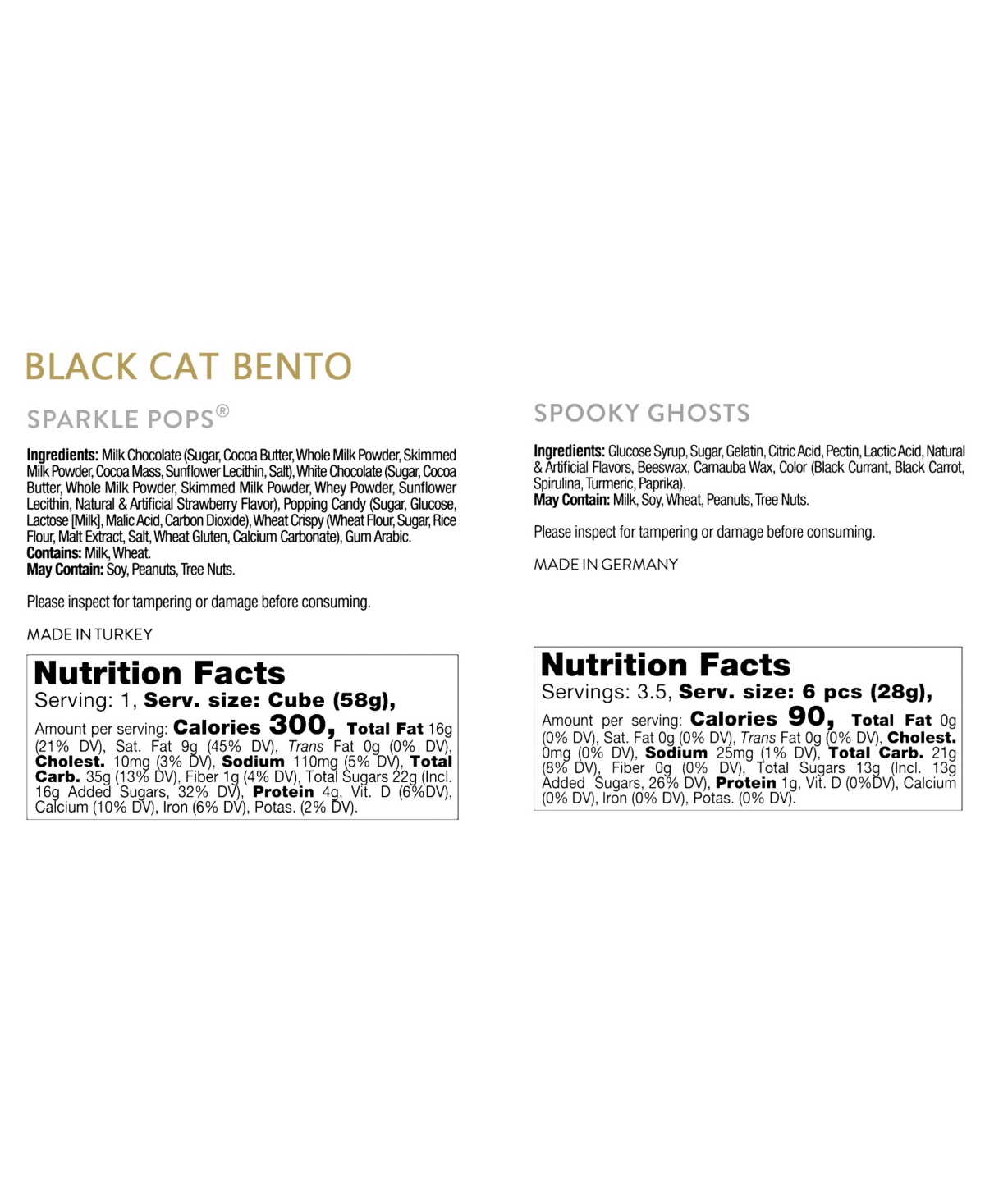 BLACK CAT BENTO

SPARKLE POPS®

Ingredients: Milk Chocolate (Sugar, Cocoa Butter, Whole Milk Powder, Skimmed Milk Powder, Cocoa Mass, Sunflower Lecithin, Salt), White Chocolate (Sugar, Cocoa Butter, Whole Milk Powder, Skimmed Milk Powder, Whey Powder, Sunflower Lecithin, Natural & Artificial Strawberry Flavor), Popping Candy (Sugar, Glucose, Lactose [Milk], Malic Acid, Carbon Dioxide), Wheat Crispy (Wheat Flour, Sugar, Rice Flour, Malt Extract, Salt, Wheat Gluten, Calcium Carbonate), Gum Arabic.
Contains: Milk, Wheat.
May Contain: Soy, Peanuts, Tree Nuts.

Please inspect for tampering or damage before consuming.

MADE IN TURKEY

Nutrition Facts
Serving: 1, Serv. size: Cube (58g),
Amount per serving: Calories 300, Total Fat 16g (21% DV), Sat. Fat 9g (45% DV), Trans Fat 0g (0% DV), Cholest. 10mg (3% DV), Sodium 110mg (5% DV), Total Carb. 35g (13% DV), Fiber 1g (4% DV), Total Sugars 22g (Incl. 16g Added Sugars, 32% DV), Protein 4g, Vit. D (6%DV), Calcium (10% DV), Iron (6% DV), Potas. (2% DV).

SPOOKY GHOSTS

Ingredients: Glucose Syrup, Sugar, Gelatin, Citric Acid, Pectin, Lactic Acid, Natural & Artificial Flavors, Beeswax, Carnauba Wax, Color (Black Currant, Black Carrot, Spirulina, Turmeric, Paprika).
May Contain: Milk, Soy, Wheat, Peanuts, Tree Nuts.

Please inspect for tampering or damage before consuming.

MADE IN GERMANY

Nutrition Facts
Servings: 3.5, Serv. size: 6 pcs (28g),
Amount per serving: Calories 90, Total Fat 0g (0% DV), Sat. Fat 0g (0% DV), Trans Fat 0g (0% DV), Cholest. 0mg (0% DV), Sodium 25mg (1% DV), Total Carb. 21g (8% DV), Fiber 0g (0% DV), Total Sugars 13g (Incl. 13g Added Sugars, 26% DV), Protein 1g, Vit. D (0%DV), Calcium (0% DV), Iron (0% DV), Potas. (0% DV).